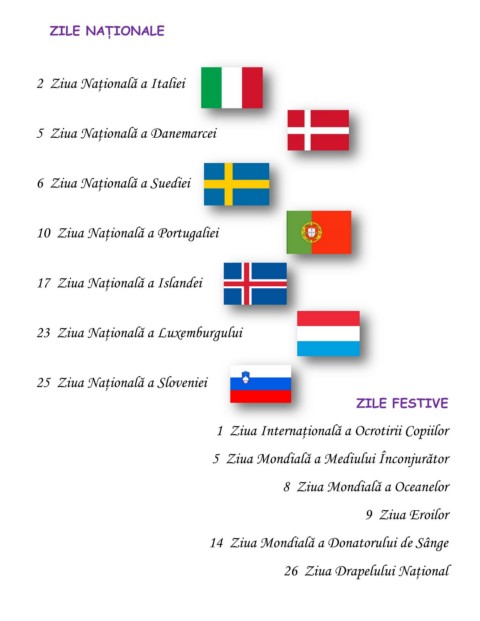 ZILE NAȚIONALE

2 Ziua Națională a Italiei

5 Ziua Națională a Danemarcei

6 Ziua Națională a Suediei

10 Ziua Națională a Portugaliei

17 Ziua Națională a Islandei

23 Ziua Națională a Luxemburgului

25 Ziua Națională a Sloveniei

ZILE FESTIVE

1 Ziua Internațională a Ocrotirii Copiilor

5 Ziua Mondială a Mediului Înconjurător

8 Ziua Mondială a Oceanelor

9 Ziua Eroilor

14 Ziua Mondială a Donatorului de Sânge

26 Ziua Drapelului Național